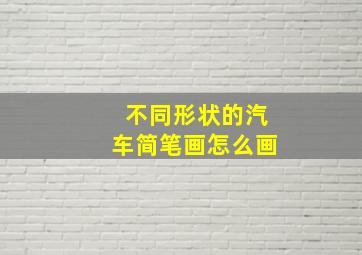 不同形状的汽车简笔画怎么画